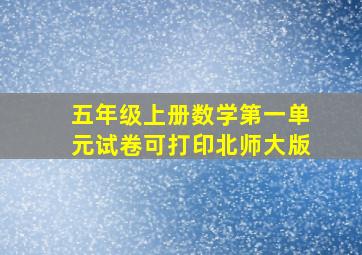 五年级上册数学第一单元试卷可打印北师大版